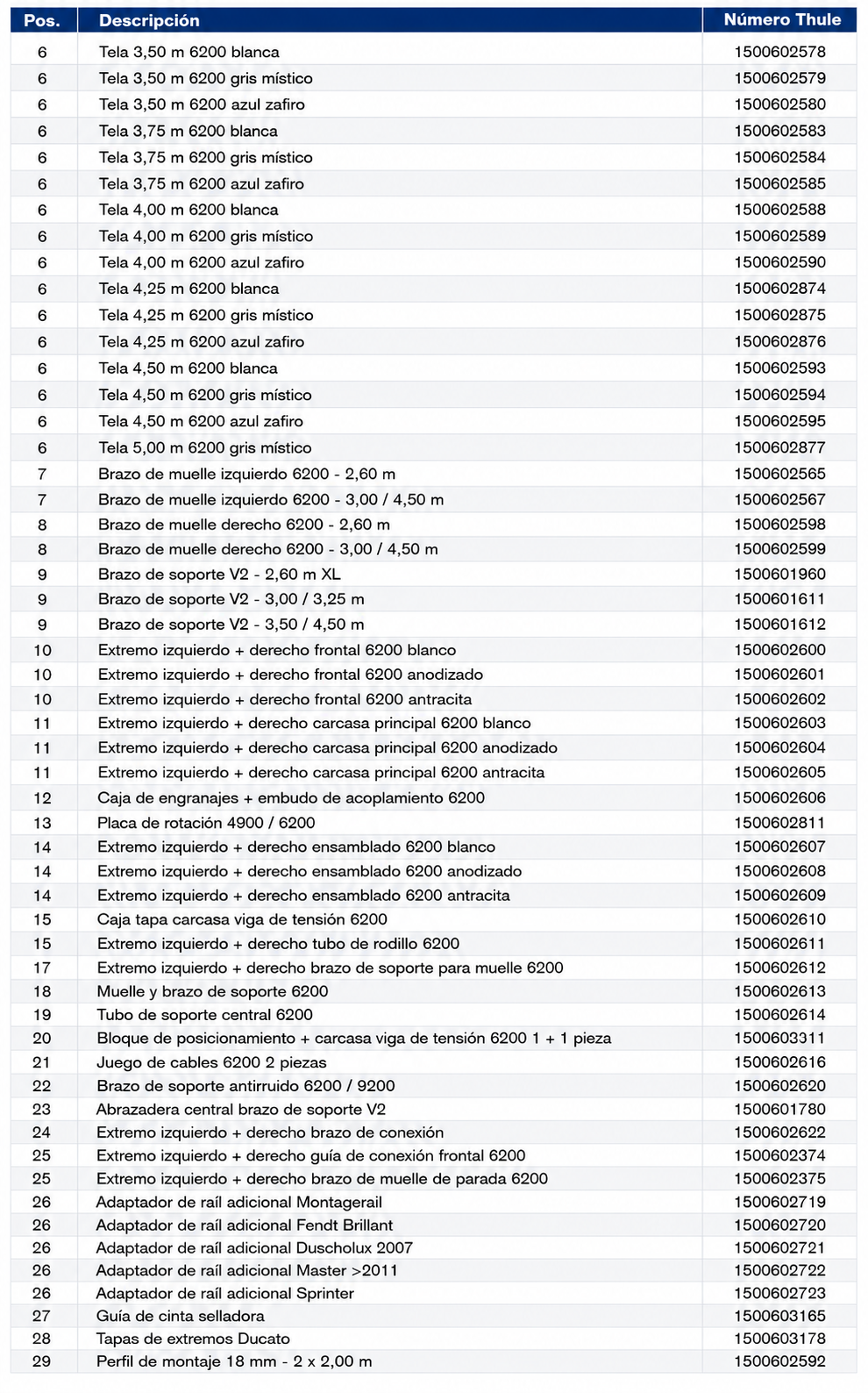 | Pos. | Descripción | Número Thule |
|---|---|---|
| 6 | Tela 3,50 m 6200 blanca | 1500602578 |
| 6 | Tela 3,50 m 6200 gris místico | 1500602579 |
| 6 | Tela 3,50 m 6200 azul zafiro | 1500602580 |
| 6 | Tela 3,75 m 6200 blanca | 1500602583 |
| 6 | Tela 3,75 m 6200 gris místico | 1500602584 |
| 6 | Tela 3,75 m 6200 azul zafiro | 1500602585 |
| 6 | Tela 4,00 m 6200 blanca | 1500602588 |
| 6 | Tela 4,00 m 6200 gris místico | 1500602589 |
| 6 | Tela 4,00 m 6200 azul zafiro | 1500602590 |
| 6 | Tela 4,25 m 6200 blanca | 1500602874 |
| 6 | Tela 4,25 m 6200 gris místico | 1500602875 |
| 6 | Tela 4,25 m 6200 azul zafiro | 1500602876 |
| 6 | Tela 4,50 m 6200 blanca | 1500602593 |
| 6 | Tela 4,50 m 6200 gris místico | 1500602594 |
| 6 | Tela 4,50 m 6200 azul zafiro | 1500602595 |
| 6 | Tela 5,00 m 6200 gris místico | 1500602877 |
| 7 | Brazo de muelle izquierdo 6200 - 2,60 m | 1500602565 |
| 7 | Brazo de muelle izquierdo 6200 - 3,00 / 4,50 m | 1500602567 |
| 8 | Brazo de muelle derecho 6200 - 2,60 m | 1500602598 |
| 8 | Brazo de muelle derecho 6200 - 3,00 / 4,50 m | 1500602599 |
| 9 | Brazo de soporte V2 - 2,60 m XL | 1500601960 |
| 9 | Brazo de soporte V2 - 3,00 / 3,25 m | 1500601611 |
| 9 | Brazo de soporte V2 - 3,50 / 4,50 m | 1500601612 |
| 10 | Extremo izquierdo + derecho frontal 6200 blanco | 1500602600 |
| 10 | Extremo izquierdo + derecho frontal 6200 anodizado | 1500602601 |
| 10 | Extremo izquierdo + derecho frontal 6200 antracita | 1500602602 |
| 11 | Extremo izquierdo + derecho carcasa principal 6200 blanco | 1500602603 |
| 11 | Extremo izquierdo + derecho carcasa principal 6200 anodizado | 1500602604 |
| 11 | Extremo izquierdo + derecho carcasa principal 6200 antracita | 1500602605 |
| 12 | Caja de engranajes + embudo de acoplamiento 6200 | 1500602606 |
| 13 | Placa de rotación 4900 / 6200 | 1500602811 |
| 14 | Extremo izquierdo + derecho ensamblado 6200 blanco | 1500602607 |
| 14 | Extremo izquierdo + derecho ensamblado 6200 anodizado | 1500602608 |
| 14 | Extremo izquierdo + derecho ensamblado 6200 antracita | 1500602609 |
| 15 | Caja tapa carcasa viga de tensión 6200 | 1500602610 |
| 15 | Extremo izquierdo + derecho tubo de rodillo 6200 | 1500602611 |
| 17 | Extremo izquierdo + derecho brazo de soporte para muelle 6200 | 1500602612 |
| 18 | Muelle y brazo de soporte 6200 | 1500602613 |
| 19 | Tubo de soporte central 6200 | 1500602614 |
| 20 | Bloque de posicionamiento + carcasa viga de tensión 6200 1 + 1 pieza | 1500603311 |
| 21 | Juego de cables 6200 2 piezas | 1500602616 |
| 22 | Brazo de soporte antirruido 6200 / 9200 | 1500602620 |
| 23 | Abrazadera central brazo de soporte V2 | 1500601780 |
| 24 | Extremo izquierdo + derecho brazo de conexión | 1500602622 |
| 25 | Extremo izquierdo + derecho guía de conexión frontal 6200 | 1500602374 |
| 25 | Extremo izquierdo + derecho brazo de muelle de parada 6200 | 1500602375 |
| 26 | Adaptador de raíl adicional Montagerail | 1500602719 |
| 26 | Adaptador de raíl adicional Fendt Brillant | 1500602720 |
| 26 | Adaptador de raíl adicional Duscholux 2007 | 1500602721 |
| 26 | Adaptador de raíl adicional Master >2011 | 1500602722 |
| 26 | Adaptador de raíl adicional Sprinter | 1500602723 |
| 27 | Guía de cinta selladora | 1500603165 |
| 28 | Tapas de extremos Ducato | 1500603178 |
| 29 | Perfil de montaje 18 mm - 2 x 2,00 m | 1500602592 |